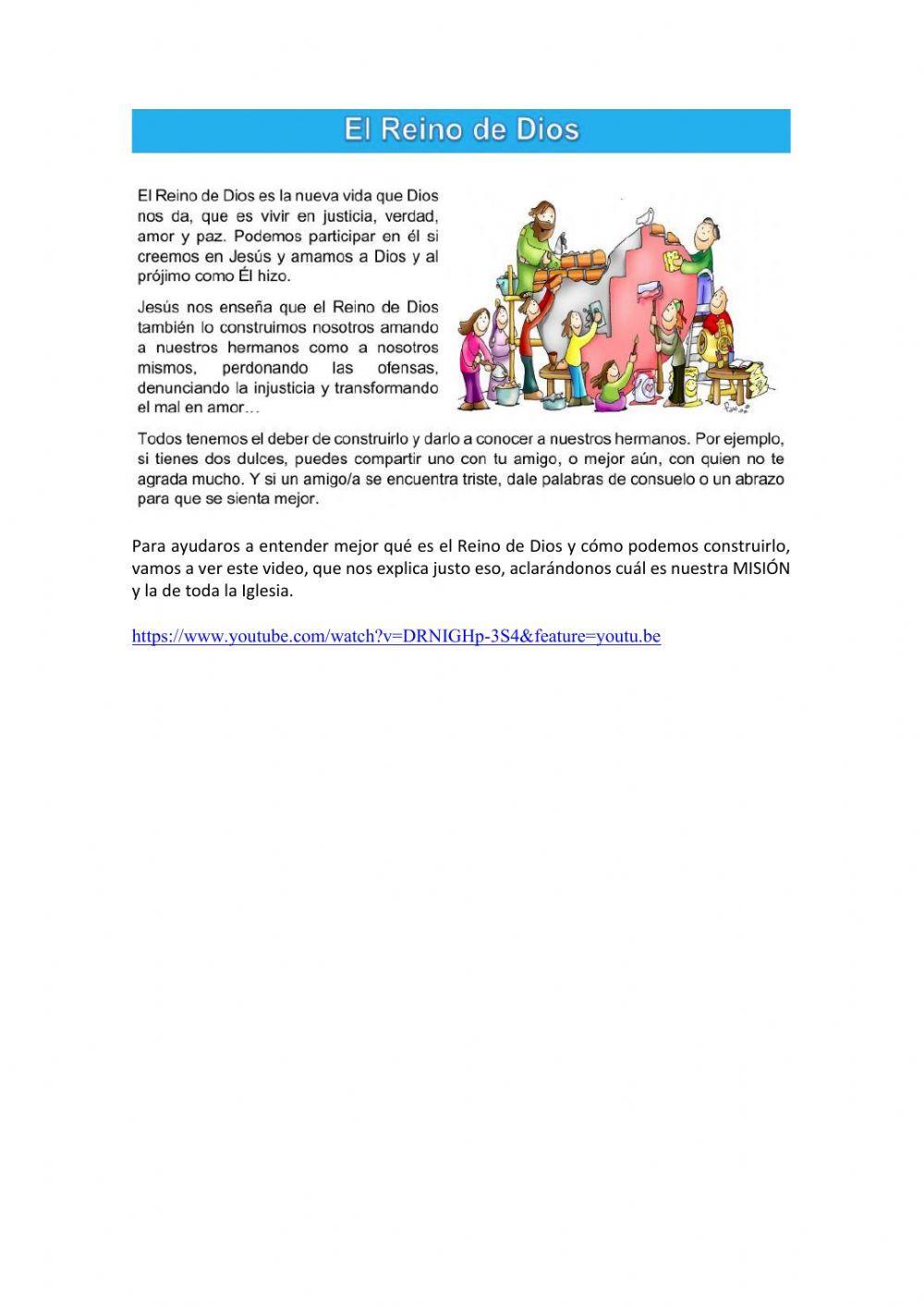 El Reino de Dios

El Reino de Dios es la nueva vida que Dios nos da, que es vivir en justicia, verdad, amor y paz. Podemos participar en él si creemos en Jesús y amamos a Dios y al prójimo como Él hizo.

Jesús nos enseña que el Reino de Dios también lo construimos nosotros amando a nuestros hermanos como a nosotros mismos, perdonando las ofensas, denunciando la injusticia y transformando el mal en amor…

Todos tenemos el deber de construirlo y darlo a conocer a nuestros hermanos. Por ejemplo, si tienes dos dulces, puedes compartir uno con tu amigo, o mejor aún, con quien no te agrada mucho. Y si un amigo/a se encuentra triste, dale palabras de consuelo o un abrazo para que se sienta mejor.

Para ayudaros a entender mejor qué es el Reino de Dios y cómo podemos construirlo, vamos a ver este video, que nos explica justo eso, aclarándonos cuál es nuestra MISIÓN y la de toda la Iglesia.

https://www.youtube.com/watch?v=DRNIGHp-3S4&feature=youtu.be